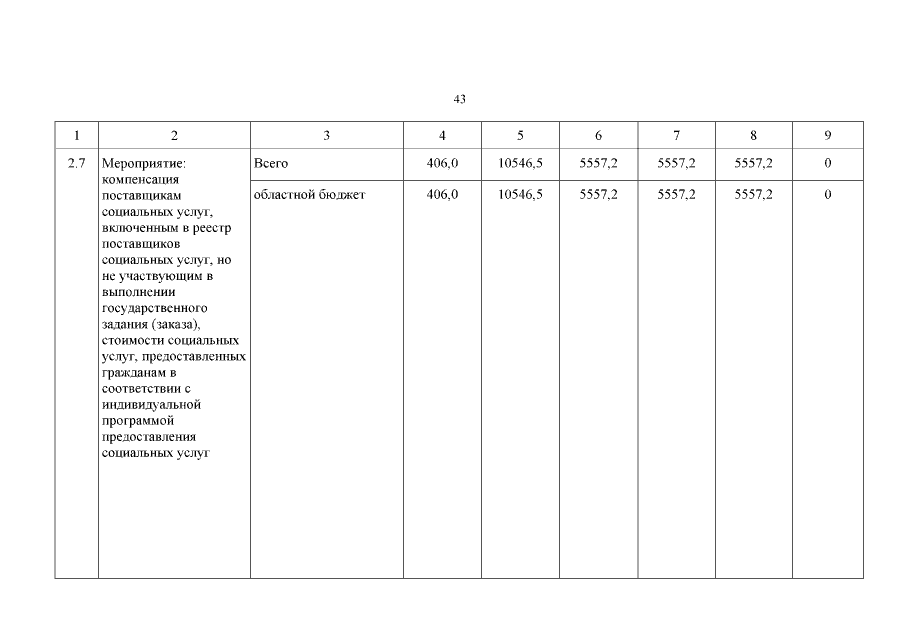 43

| 1 | 2 | 3 | 4 | 5 | 6 | 7 | 8 | 9 |
|---|---|---|---|---|---|---|---|---|
| 2.7 | Мероприятие: компенсация поставщикам социальных услуг, включенным в реестр поставщиков социальных услуг, но не участвующим в выполнении государственного задания (заказа), стоимости социальных услуг, предоставленных гражданам в соответствии с индивидуальной программой предоставления социальных услуг | Всего | 406,0 | 10546,5 | 5557,2 | 5557,2 | 5557,2 | 0 |
| | | областной бюджет | 406,0 | 10546,5 | 5557,2 | 5557,2 | 5557,2 | 0 |